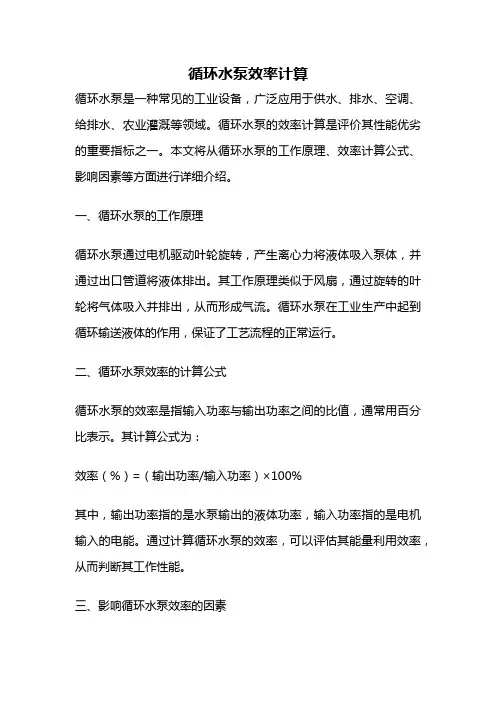 循环水泵效率计算

循环水泵是一种常见的工业设备，广泛应用于供水、排水、空调、给排水、农业灌溉等领域。循环水泵的效率计算是评价其性能优劣的重要指标之一。本文将从循环水泵的工作原理、效率计算公式、影响因素等方面进行详细介绍。

一、循环水泵的工作原理

循环水泵通过电机驱动叶轮旋转，产生离心力将液体吸入泵体，并通过出口管道将液体排出。其工作原理类似于风扇，通过旋转的叶轮将气体吸入并排出，从而形成气流。循环水泵在工业生产中起到循环输送液体的作用，保证了工艺流程的正常运行。

二、循环水泵效率的计算公式

循环水泵的效率是指输入功率与输出功率之间的比值，通常用百分比表示。其计算公式为：

效率（%）=（输出功率/输入功率）×100%

其中，输出功率指的是水泵输出的液体功率，输入功率指的是电机输入的电能。通过计算循环水泵的效率，可以评估其能量利用效率，从而判断其工作性能。

三、影响循环水泵效率的因素